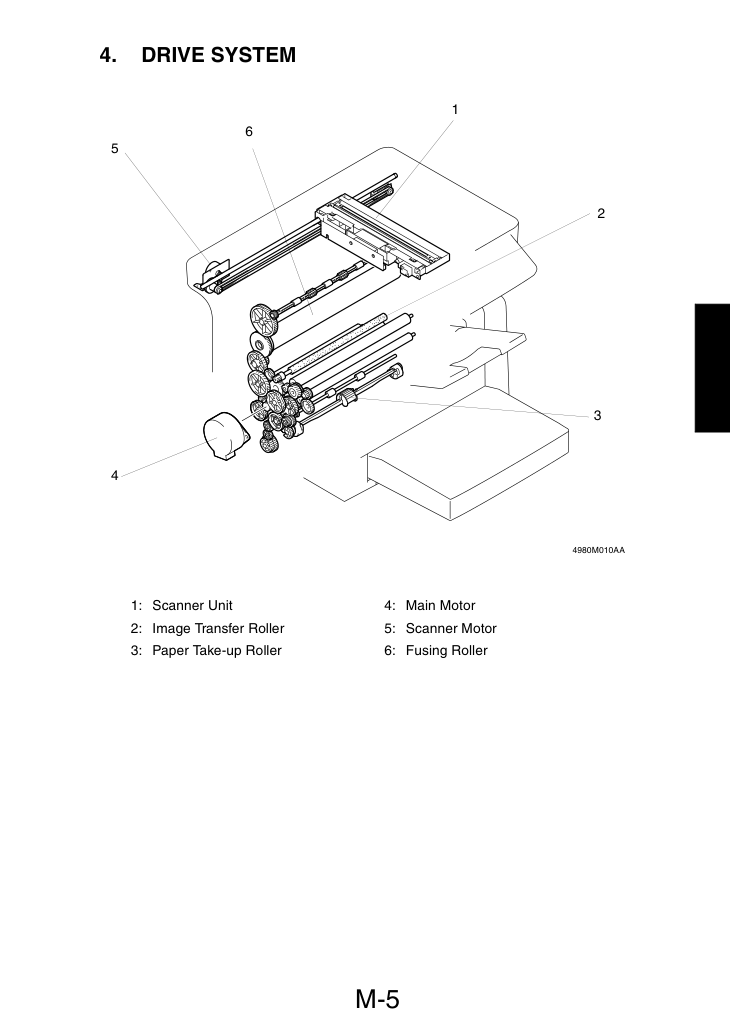 4. DRIVE SYSTEM

1

6

5

2

3

4

4980M010AA

1: Scanner Unit

2: Image Transfer Roller

3: Paper Take-up Roller

4: Main Motor

5: Scanner Motor

6: Fusing Roller

M-5